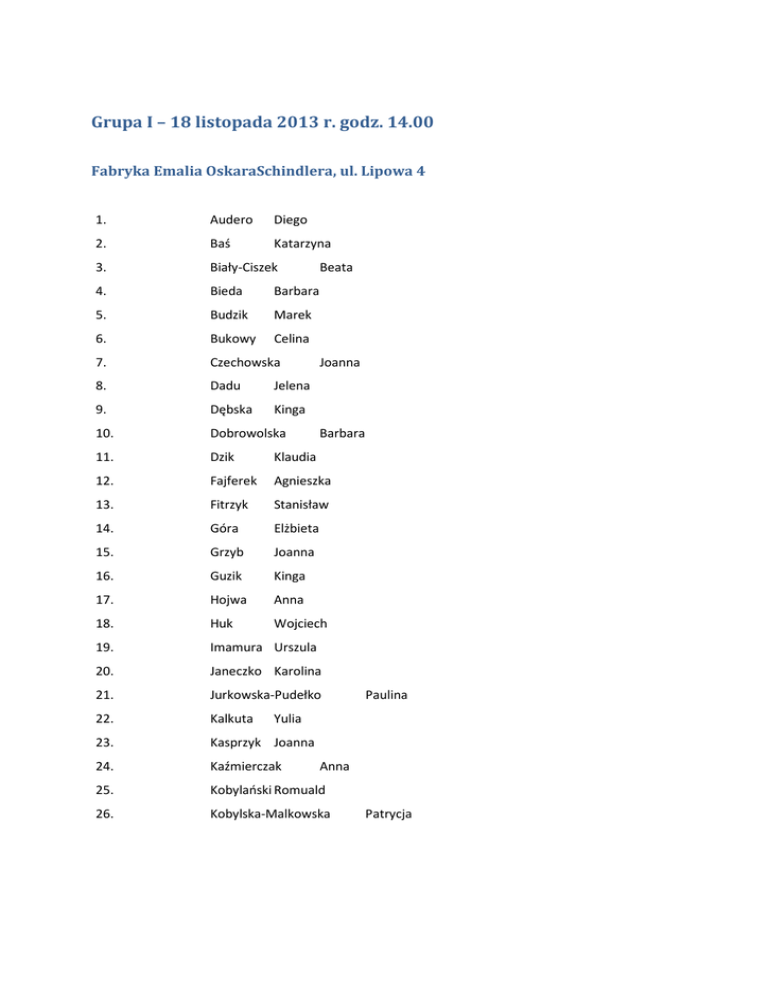 Grupa I – 18 listopada 2013 r. godz. 14.00

Fabryka Emalia OskaraSchindlera, ul. Lipowa 4

1. Audero Diego
2. Baś Katarzyna
3. Biały-Ciszek Beata
4. Bieda Barbara
5. Budzik Marek
6. Bukowy Celina
7. Czechowska Joanna
8. Dadu Jelena
9. Dębska Kinga
10. Dobrowolska Barbara
11. Dzik Klaudia
12. Fajferek Agnieszka
13. Fitrzyk Stanisław
14. Góra Elżbieta
15. Grzyb Joanna
16. Guzik Kinga
17. Hojwa Anna
18. Huk Wojciech
19. Imamura Urszula
20. Janeczko Karolina
21. Jurkowska-Pudełko Paulina
22. Kalkuta Yulia
23. Kasprzyk Joanna
24. Kaźmierczak Anna
25. Kobylański Romuald
26. Kobylska-Malkowska Patrycja